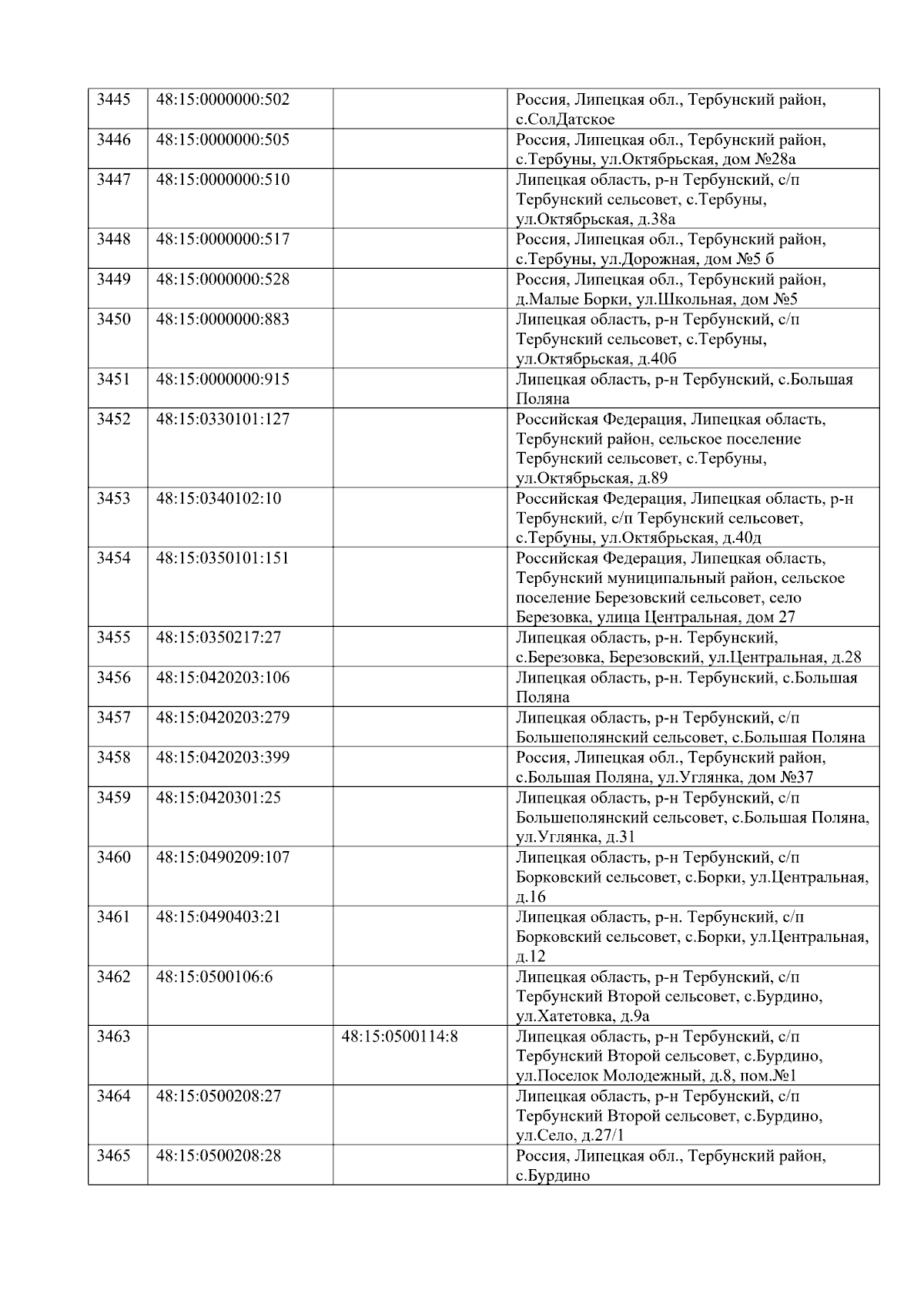 | 3445 | 48:15:0000000:502 |  | Россия, Липецкая обл., Тербунский район, с.СолДатское |
|---|---|---|---|
| 3446 | 48:15:0000000:505 |  | Россия, Липецкая обл., Тербунский район, с.Тербуны, ул.Октябрьская, дом №28а |
| 3447 | 48:15:0000000:510 |  | Липецкая область, р-н Тербунский, с/п Тербунский сельсовет, с.Тербуны, ул.Октябрьская, д.38а |
| 3448 | 48:15:0000000:517 |  | Россия, Липецкая обл., Тербунский район, с.Тербуны, ул.Дорожная, дом №5 б |
| 3449 | 48:15:0000000:528 |  | Россия, Липецкая обл., Тербунский район, д.Малые Борки, ул.Школьная, дом №5 |
| 3450 | 48:15:0000000:883 |  | Липецкая область, р-н Тербунский, с/п Тербунский сельсовет, с.Тербуны, ул.Октябрьская, д.40б |
| 3451 | 48:15:0000000:915 |  | Липецкая область, р-н Тербунский, с.Большая Поляна |
| 3452 | 48:15:0330101:127 |  | Российская Федерация, Липецкая область, Тербунский район, сельское поселение Тербунский сельсовет, с.Тербуны, ул.Октябрьская, д.89 |
| 3453 | 48:15:0340102:10 |  | Российская Федерация, Липецкая область, р-н Тербунский, с/п Тербунский сельсовет, с.Тербуны, ул.Октябрьская, д.40д |
| 3454 | 48:15:0350101:151 |  | Российская Федерация, Липецкая область, Тербунский муниципальный район, сельское поселение Березовский сельсовет, село Березовка, улица Центральная, дом 27 |
| 3455 | 48:15:0350217:27 |  | Липецкая область, р-н. Тербунский, с.Березовка, Березовский, ул.Центральная, д.28 |
| 3456 | 48:15:0420203:106 |  | Липецкая область, р-н. Тербунский, с.Большая Поляна |
| 3457 | 48:15:0420203:279 |  | Липецкая область, р-н Тербунский, с/п Большеполянский сельсовет, с.Большая Поляна |
| 3458 | 48:15:0420203:399 |  | Россия, Липецкая обл., Тербунский район, с.Большая Поляна, ул.Углянка, дом №37 |
| 3459 | 48:15:0420301:25 |  | Липецкая область, р-н Тербунский, с/п Большеполянский сельсовет, с.Большая Поляна, ул.Углянка, д.31 |
| 3460 | 48:15:0490209:107 |  | Липецкая область, р-н Тербунский, с/п Борковский сельсовет, с.Борки, ул.Центральная, д.16 |
| 3461 | 48:15:0490403:21 |  | Липецкая область, р-н. Тербунский, с/п Борковский сельсовет, с.Борки, ул.Центральная, д.12 |
| 3462 | 48:15:0500106:6 |  | Липецкая область, р-н Тербунский, с/п Тербунский Второй сельсовет, с.Бурдино, ул.Хатетовка, д.9а |
| 3463 |  | 48:15:0500114:8 | Липецкая область, р-н Тербунский, с/п Тербунский Второй сельсовет, с.Бурдино, ул.Поселок Молодежный, д.8, пом.№1 |
| 3464 | 48:15:0500208:27 |  | Липецкая область, р-н Тербунский, с/п Тербунский Второй сельсовет, с.Бурдино, ул.Село, д.27/1 |
| 3465 | 48:15:0500208:28 |  | Россия, Липецкая обл., Тербунский район, с.Бурдино |